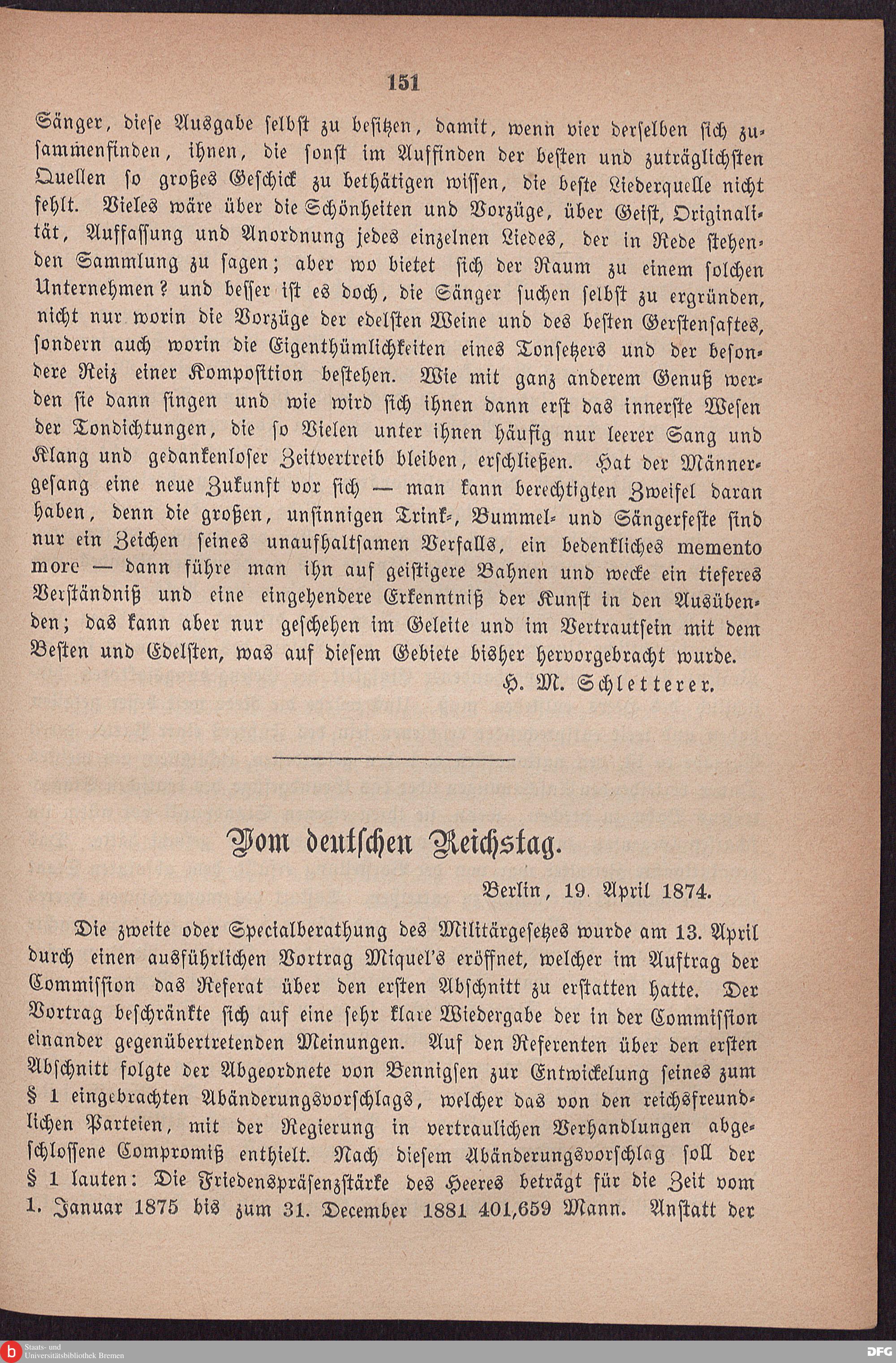 151

Sänger, diese Ausgabe selbst zu besitzen, damit, wenn vier derselben sich zusammenfinden, ihnen, die sonst im Auffinden der besten und zuträglichsten Quellen so großes Geschick zu bethätigen wissen, die beste Liederquelle nicht fehlt. Vieles wäre über die Schönheiten und Vorzüge, über Geist, Originalität, Auffassung und Anordnung jedes einzelnen Liedes, der in Rede stehenden Sammlung zu sagen; aber wo bietet sich der Raum zu einem solchen Unternehmen? und besser ist es doch, die Sänger suchen selbst zu ergründen, nicht nur worin die Vorzüge der edelsten Weine und des besten Gerstensaftes, sondern auch worin die Eigenthümlichkeiten eines Tonsetzers und der besondere Reiz einer Komposition bestehen. Wie mit ganz anderem Genuß werden sie dann singen und wie wird sich ihnen dann erst das innerste Wesen der Tondichtungen, die so Vielen unter ihnen häufig nur leerer Sang und Klang und gedankenloser Zeitvertreib bleiben, erschließen. Hat der Männergesang eine neue Zukunft vor sich — man kann berechtigten Zweifel daran haben, denn die großen, unsinnigen Trink-, Bummel- und Sängerfeste sind nur ein Zeichen seines unaufhaltsamen Verfalls, ein bedenkliches memento more — dann führe man ihn auf geistigere Bahnen und wecke ein tieferes Verständniß und eine eingehendere Erkenntniß der Kunst in den Ausübenden; das kann aber nur geschehen im Geleite und im Vertrautsein mit dem Besten und Edelsten, was auf diesem Gebiete bisher hervorgebracht wurde.

H. M. Schletterer.

Vom deutschen Reichstag.

Berlin, 19. April 1874.

Die zweite oder Specialberathung des Militärgesetzes wurde am 13. April durch einen ausführlichen Vortrag Miquel's eröffnet, welcher im Auftrag der Commission das Referat über den ersten Abschnitt zu erstatten hatte. Der Vortrag beschränkte sich auf eine sehr klare Wiedergabe der in der Commission einander gegenübertretenden Meinungen. Auf den Referenten über den ersten Abschnitt folgte der Abgeordnete von Bennigsen zur Entwickelung seines zum § 1 eingebrachten Abänderungsvorschlags, welcher das von den reichsfreundlichen Parteien, mit der Regierung in vertraulichen Verhandlungen abgeschlossene Compromiß enthielt. Nach diesem Abänderungsvorschlag soll der § 1 lauten: Die Friedenspräsenzstärke des Heeres beträgt für die Zeit vom 1. Januar 1875 bis zum 31. December 1881 401,659 Mann. Anstatt der

Staats- und Universitätsbibliothek Bremen

DFG